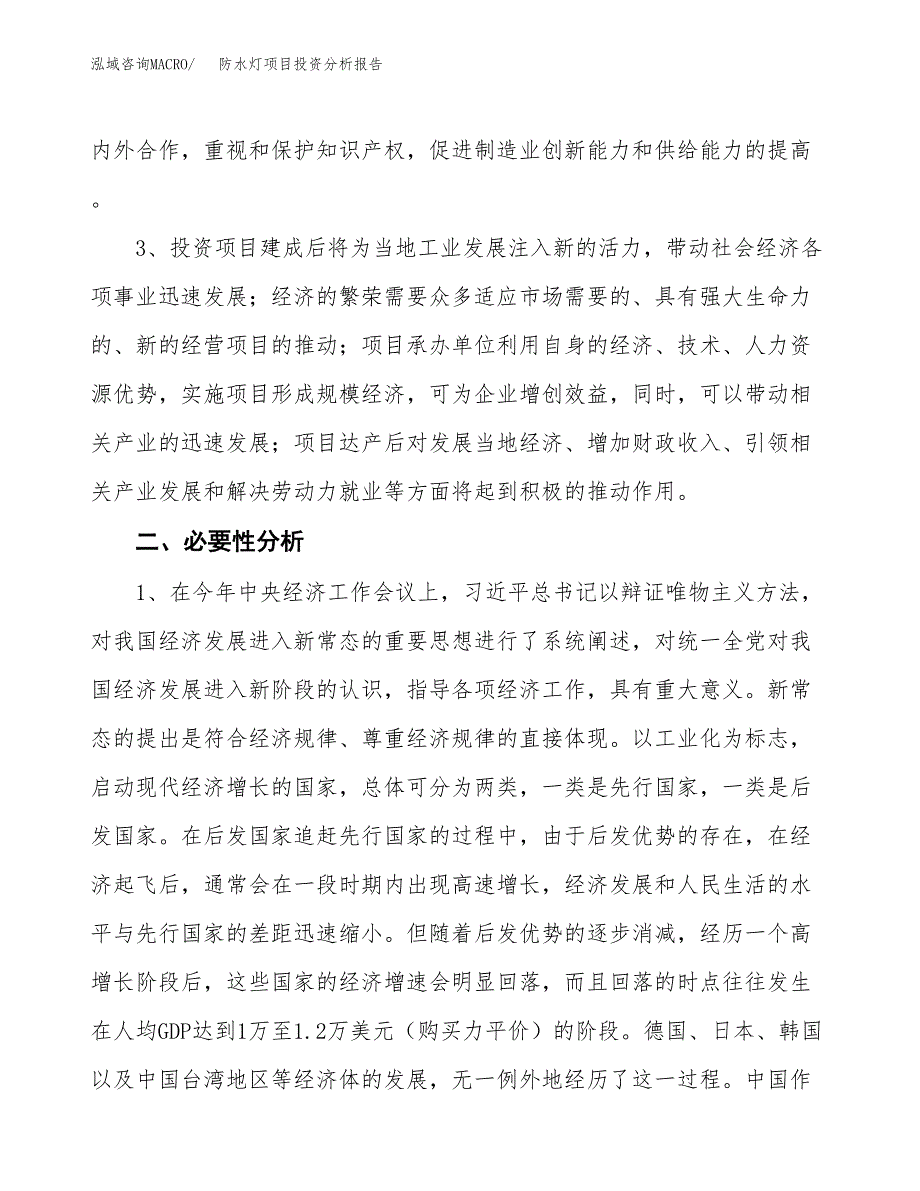 泓域咨询MACRO/　防水灯项目投资分析报告

内外合作，重视和保护知识产权，促进制造业创新能力和供给能力的提高。

3、投资项目建成后将为当地工业发展注入新的活力，带动社会经济各项事业迅速发展；经济的繁荣需要众多适应市场需要的、具有强大生命力的、新的经营项目的推动；项目承办单位利用自身的经济、技术、人力资源优势，实施项目形成规模经济，可为企业增创效益，同时，可以带动相关产业的迅速发展；项目达产后对发展当地经济、增加财政收入、引领相关产业发展和解决劳动力就业等方面将起到积极的推动作用。

二、必要性分析

1、在今年中央经济工作会议上，习近平总书记以辩证唯物主义方法，对我国经济发展进入新常态的重要思想进行了系统阐述，对统一全党对我国经济发展进入新阶段的认识，指导各项经济工作，具有重大意义。新常态的提出是符合经济规律、尊重经济规律的直接体现。以工业化为标志，启动现代经济增长的国家，总体可分为两类，一类是先行国家，一类是后发国家。在后发国家追赶先行国家的过程中，由于后发优势的存在，在经济起飞后，通常会在一段时期内出现高速增长，经济发展和人民生活的水平与先行国家的差距迅速缩小。但随着后发优势的逐步消减，经历一个高增长阶段后，这些国家的经济增速会明显回落，而且回落的时点往往发生在人均GDP达到1万至1.2万美元（购买力平价）的阶段。德国、日本、韩国以及中国台湾地区等经济体的发展，无一例外地经历了这一过程。中国作